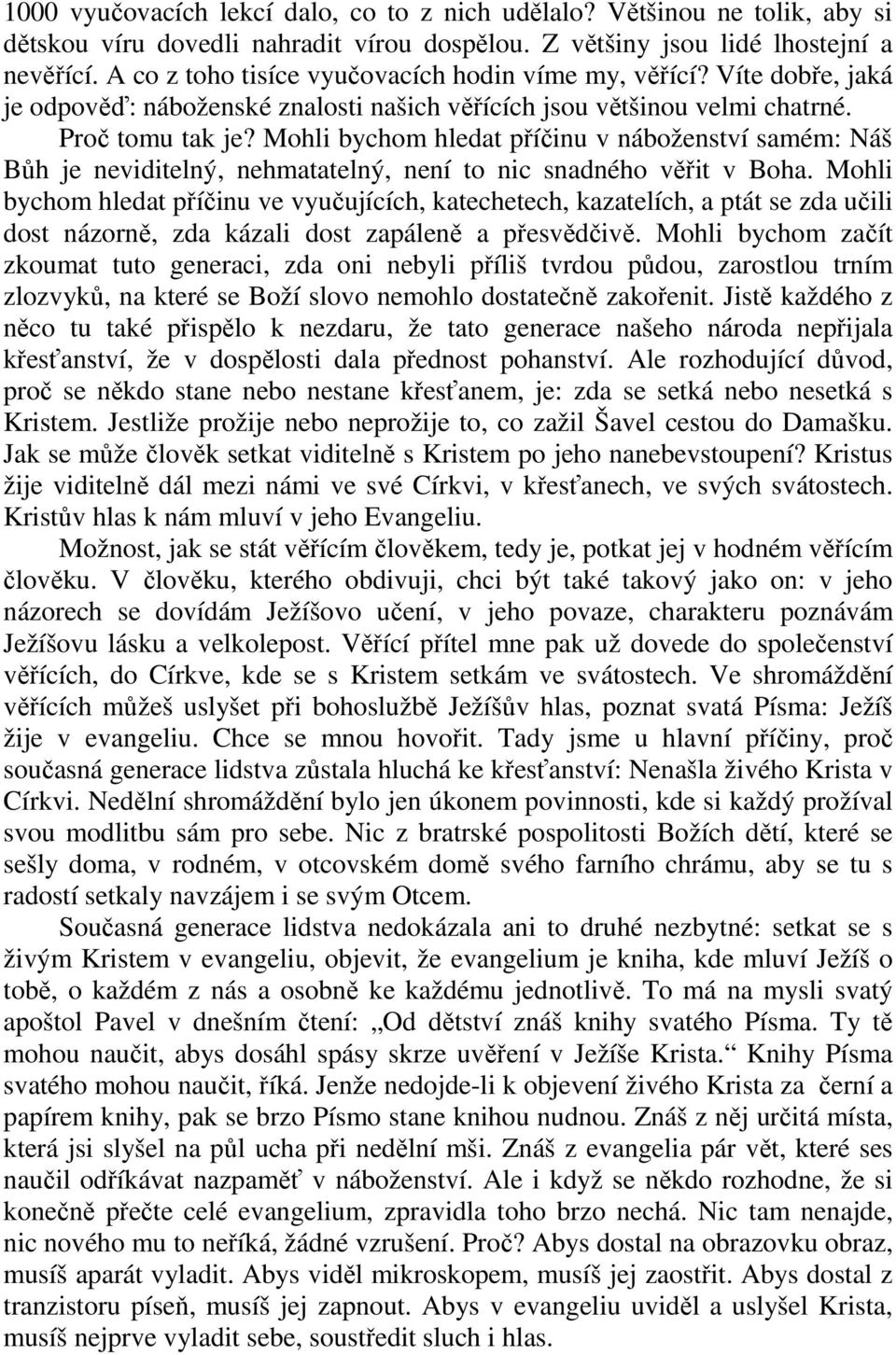 1000 vyučovacích lekcí dalo, co to z nich udělalo? Většinou ne tolik, aby si dětskou víru dovedli nahradit vírou dospělou. Z většiny jsou lidé lhostejní a nevěřící. A co z toho tisíce vyučovacích hodin víme my, věřící? Víte dobře, jaká je odpověď: náboženské znalosti našich věřících jsou většinou velmi chatrné. Proč tomu tak je? Mohli bychom hledat příčinu v náboženství samém: Náš Bůh je neviditelný, nehmatatelný, není to nic snadného věřit v Boha. Mohli bychom hledat příčinu ve vyučujících, katechetech, kazatelích, a ptát se zda učili dost názorně, zda kázali dost zapáleně a přesvědčivě. Mohli bychom začít zkoumat tuto generaci, zda oni nebyli příliš tvrdou půdou, zarostlou trním zlozvyků, na které se Boží slovo nemohlo dostatečně zakořenit. Jistě každého z něco tu také přispělo k nezdaru, že tato generace našeho národa nepřijala křesťanství, že v dospělosti dala přednost pohanství. Ale rozhodující důvod, proč se někdo stane nebo nestane křesťanem, je: zda se setká nebo nesetká s Kristem. Jestliže prožije nebo neprožije to, co zažil Šavel cestou do Damašku. Jak se může člověk setkat viditelně s Kristem po jeho nanebevstoupení? Kristus žije viditelně dál mezi námi ve své Církvi, v křesťanech, ve svých svátostech. Kristův hlas k nám mluví v jeho Evangeliu.

Možnost, jak se stát věřícím člověkem, tedy je, potkat jej v hodném věřícím člověku. V člověku, kterého obdivuji, chci být také takový jako on: v jeho názorech se dovídám Ježíšovo učení, v jeho povaze, charakteru poznávám Ježíšovu lásku a velkolepost. Věřící přítel mne pak už dovede do společenství věřících, do Církve, kde se s Kristem setkám ve svátostech. Ve shromáždění věřících můžeš uslyšet při bohoslužbě Ježíšův hlas, poznat svatá Písma: Ježíš žije v evangeliu. Chce se mnou hovořit. Tady jsme u hlavní příčiny, proč současná generace lidstva zůstala hluchá ke křesťanství: Nenašla živého Krista v Církvi. Nedělní shromáždění bylo jen úkonem povinnosti, kde si každý prožíval svou modlitbu sám pro sebe. Nic z bratrské pospolitosti Božích dětí, které se sešly doma, v rodném, v otcovském domě svého farního chrámu, aby se tu s radostí setkaly navzájem i se svým Otcem.

Současná generace lidstva nedokázala ani to druhé nezbytné: setkat se s živým Kristem v evangeliu, objevit, že evangelium je kniha, kde mluví Ježíš o tobě, o každém z nás a osobně ke každému jednotlivě. To má na mysli svatý apoštol Pavel v dnešním čtení: „Od dětství znáš knihy svatého Písma. Ty tě mohou naučit, abys dosáhl spásy skrze uvěření v Ježíše Krista.“ Knihy Písma svatého mohou naučit, říká. Jenže nedojde-li k objevení živého Krista za černí a papírem knihy, pak se brzo Písmo stane knihou nudnou. Znáš z něj určitá místa, která jsi slyšel na půl ucha při nedělní mši. Znáš z evangelia pár vět, které ses naučil odříkávat nazpaměť v náboženství. Ale i když se někdo rozhodne, že si konečně přečte celé evangelium, zpravidla toho brzo nechá. Nic tam nenajde, nic nového mu to neříká, žádné vzrušení. Proč? Abys dostal na obrazovku obraz, musíš aparát vyladit. Abys viděl mikroskopem, musíš jej zaostřit. Abys dostal z tranzistoru píseň, musíš jej zapnout. Abys v evangeliu uviděl a uslyšel Krista, musíš nejprve vyladit sebe, soustředit sluch i hlas.